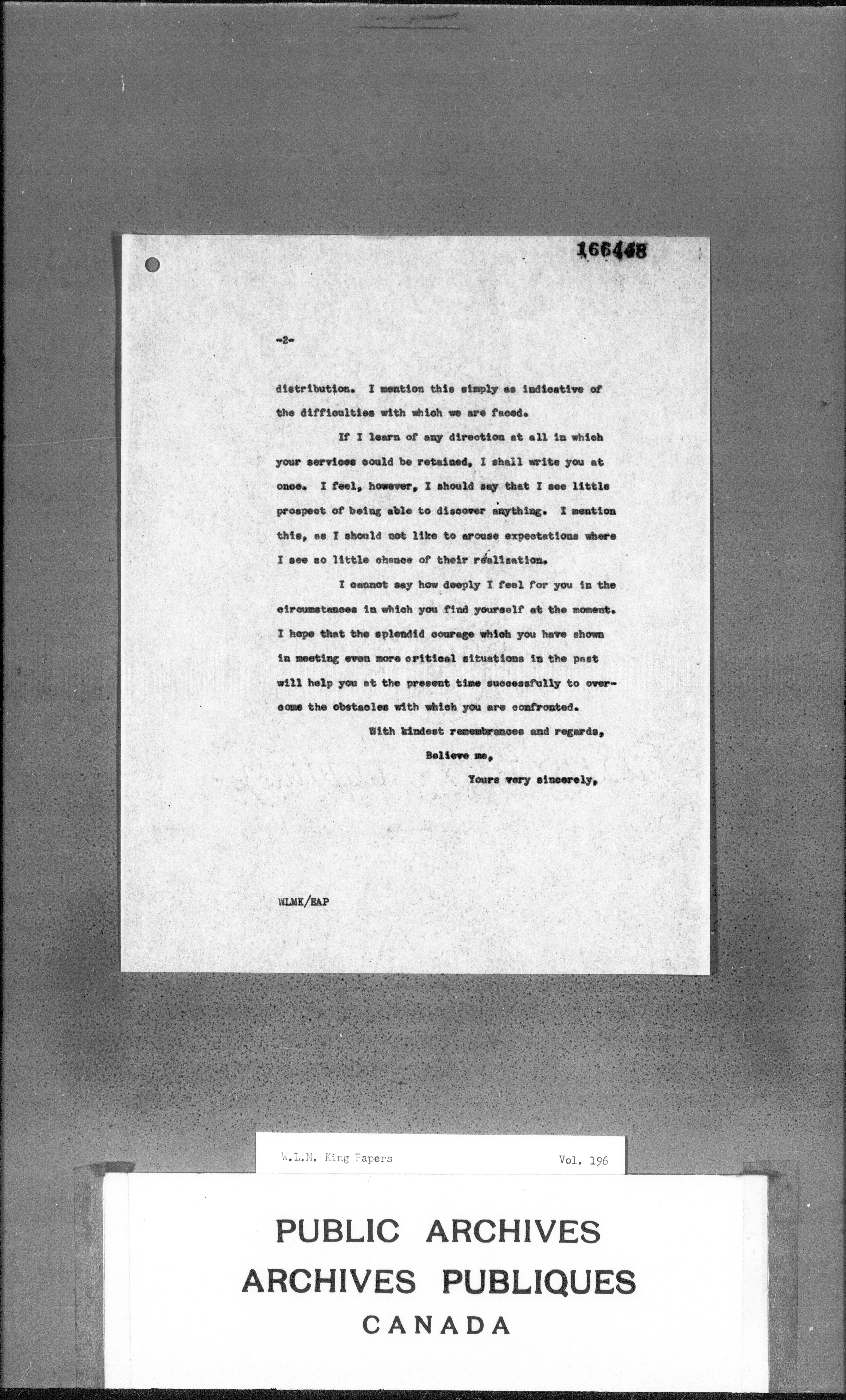 166448

-2-

distribution. I mention this simply as indicative of the difficulties with which we are faced.

If I learn of any direction at all in which your services could be retained, I shall write you at once. I feel, however, I should say that I see little prospect of being able to discover anything. I mention this, as I should not like to arouse expectations where I see so little chance of their realization.

I cannot say how deeply I feel for you in the circumstances in which you find yourself at the moment. I hope that the splendid courage which you have shown in meeting even more critical situations in the past will help you at the present time successfully to overcome the obstacles with which you are confronted.

With kindest remembrances and regards,

Believe me,

Yours very sincerely,

WLMK/EAP

W.L.M. King Papers Vol. 196

PUBLIC ARCHIVES
ARCHIVES PUBLIQUES
CANADA